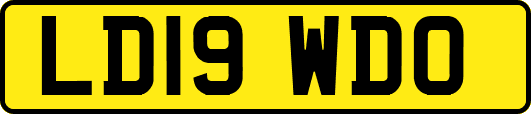 LD19 WDO